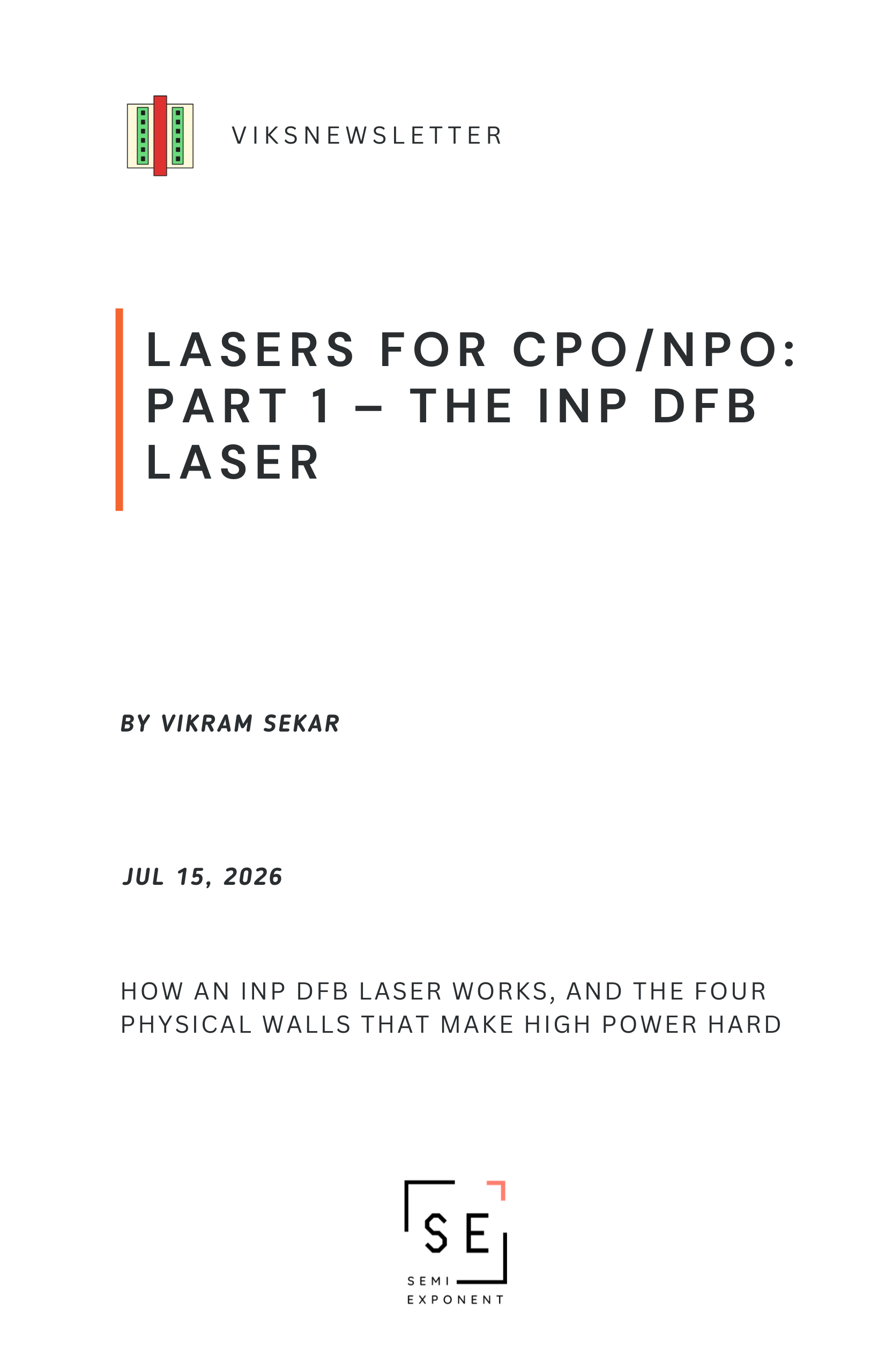 VIKSNEWSLETTER

LASERS FOR CPO/NPO: PART 1 – THE INP DFB LASER

BY VIKRAM SEKAR

JUL 15, 2026

HOW AN INP DFB LASER WORKS, AND THE FOUR PHYSICAL WALLS THAT MAKE HIGH POWER HARD

SE

SEMI
EXPONENT